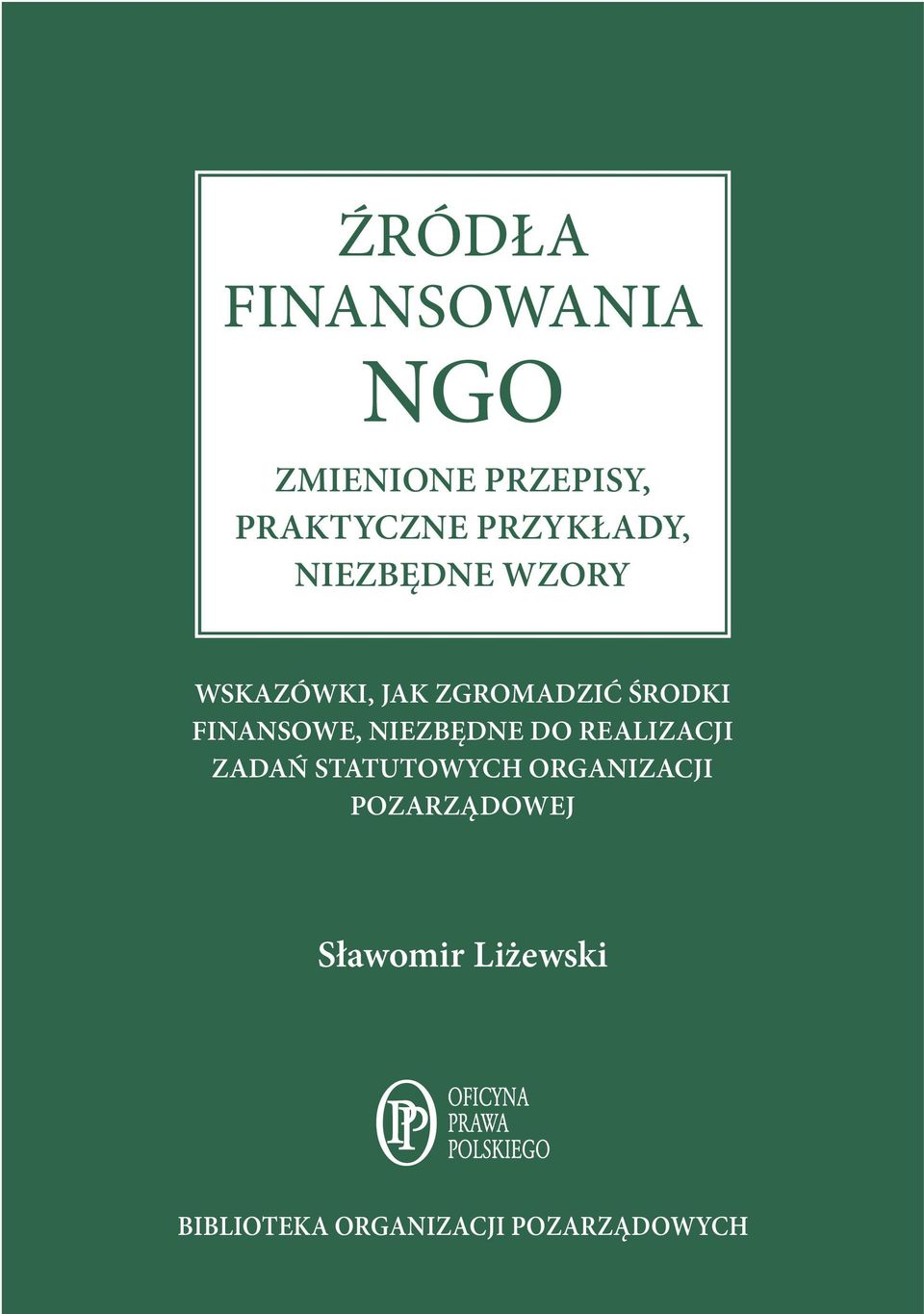 ŹRÓDŁA FINANSOWANIA NGO

ZMIENIONE PRZEPISY, PRAKTYCZNE PRZYKŁADY, NIEZBĘDNE WZORY

WSKAZÓWKI, JAK ZGROMADZIĆ ŚRODKI FINANSOWE, NIEZBĘDNE DO REALIZACJI ZADAŃ STATUTOWYCH ORGANIZACJI POZARZĄDOWEJ

Sławomir Liżewski

PP
OFICYNA PRAWA POLSKIEGO

BIBLIOTEKA ORGANIZACJI POZARZĄDOWYCH